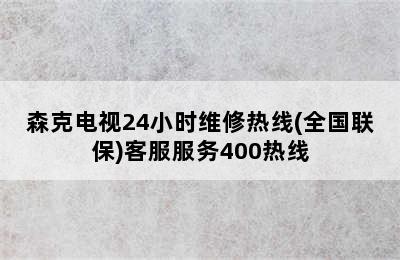 森克电视24小时维修热线(全国联保)客服服务400热线